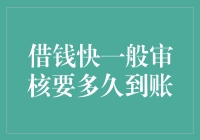 借钱快一般审核要多久到账